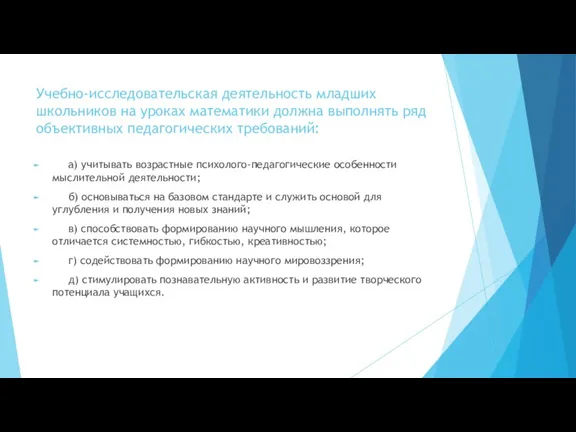 Учебно-исследовательская деятельность младших школьников на уроках математики должна выполнять ряд объективных педагогических требований:

а) учитывать возрастные психолого-педагогические особенности мыслительной деятельности;

б) основываться на базовом стандарте и служить основой для углубления и получения новых знаний;

в) способствовать формированию научного мышления, которое отличается системностью, гибкостью, креативностью;

г) содействовать формированию научного мировоззрения;

д) стимулировать познавательную активность и развитие творческого потенциала учащихся.